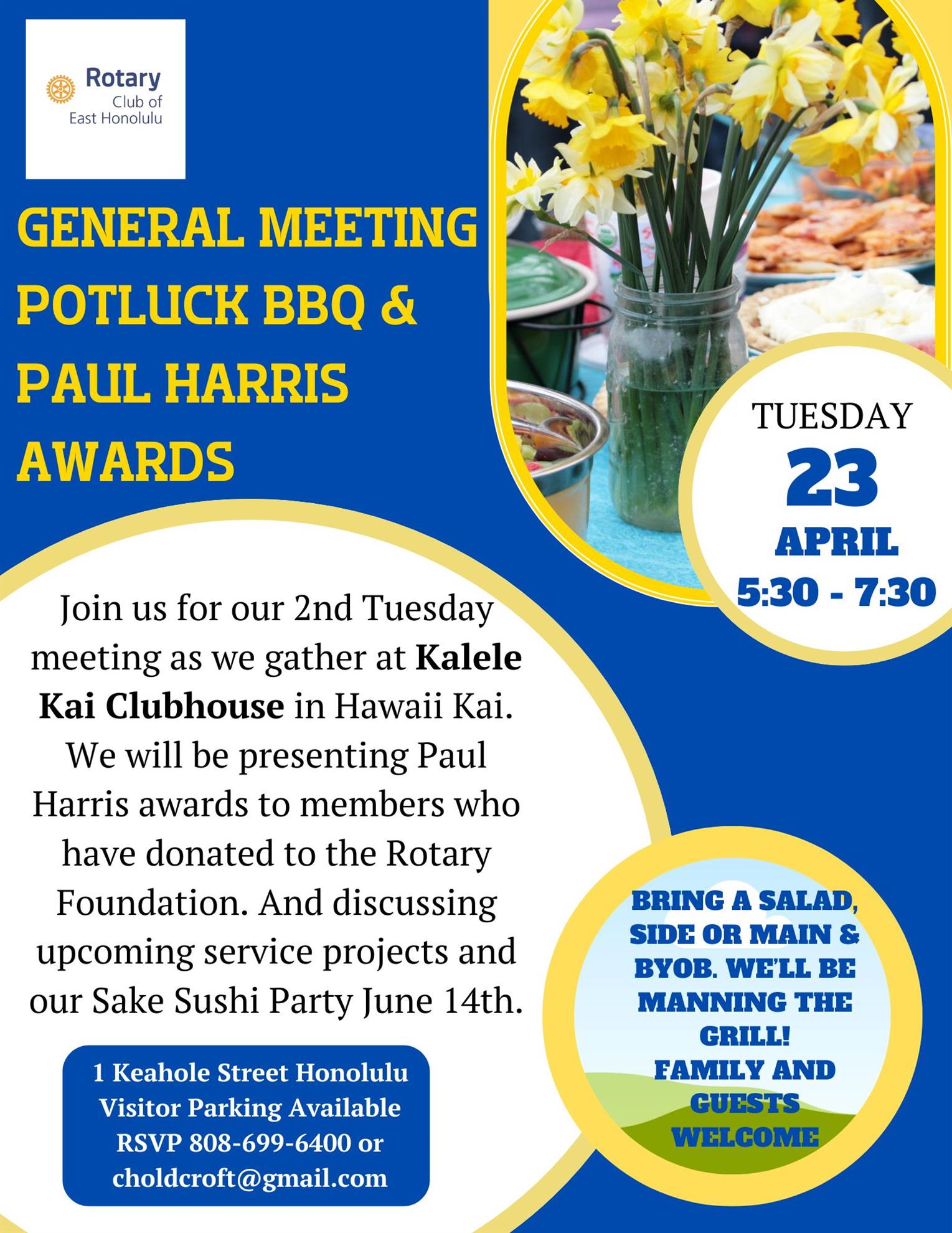 Rotary
Club of
East Honolulu

GENERAL MEETING
POTLUCK BBQ &
PAUL HARRIS
AWARDS

TUESDAY
23
APRIL
5:30 - 7:30

Join us for our 2nd Tuesday meeting as we gather at Kalele Kai Clubhouse in Hawaii Kai. We will be presenting Paul Harris awards to members who have donated to the Rotary Foundation. And discussing upcoming service projects and our Sake Sushi Party June 14th.

1 Keahole Street Honolulu
Visitor Parking Available
RSVP 808-699-6400 or
choldcroft@gmail.com

BRING A SALAD, SIDE OR MAIN & BYOB. WE'LL BE MANNING THE GRILL!
FAMILY AND GUESTS WELCOME